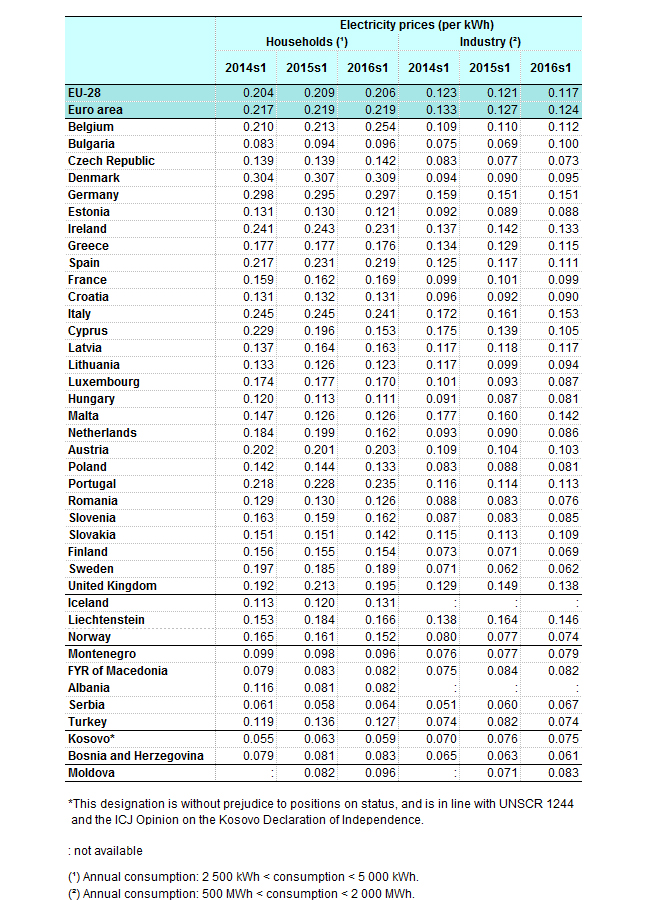 | | Electricity prices (per kWh) | | | | | |
|---|---|---|---|---|---|---|
| | Households (¹) | | | Industry (²) | | |
| | 2014s1 | 2015s1 | 2016s1 | 2014s1 | 2015s1 | 2016s1 |
| EU-28 | 0.204 | 0.209 | 0.206 | 0.123 | 0.121 | 0.117 |
| Euro area | 0.217 | 0.219 | 0.219 | 0.133 | 0.127 | 0.124 |
| Belgium | 0.210 | 0.213 | 0.254 | 0.109 | 0.110 | 0.112 |
| Bulgaria | 0.083 | 0.094 | 0.096 | 0.075 | 0.069 | 0.100 |
| Czech Republic | 0.139 | 0.139 | 0.142 | 0.083 | 0.077 | 0.073 |
| Denmark | 0.304 | 0.307 | 0.309 | 0.094 | 0.090 | 0.095 |
| Germany | 0.298 | 0.295 | 0.297 | 0.159 | 0.151 | 0.151 |
| Estonia | 0.131 | 0.130 | 0.121 | 0.092 | 0.089 | 0.088 |
| Ireland | 0.241 | 0.243 | 0.231 | 0.137 | 0.142 | 0.133 |
| Greece | 0.177 | 0.177 | 0.176 | 0.134 | 0.129 | 0.115 |
| Spain | 0.217 | 0.231 | 0.219 | 0.125 | 0.117 | 0.111 |
| France | 0.159 | 0.162 | 0.169 | 0.099 | 0.101 | 0.099 |
| Croatia | 0.131 | 0.132 | 0.131 | 0.096 | 0.092 | 0.090 |
| Italy | 0.245 | 0.245 | 0.241 | 0.172 | 0.161 | 0.153 |
| Cyprus | 0.229 | 0.196 | 0.153 | 0.175 | 0.139 | 0.105 |
| Latvia | 0.137 | 0.164 | 0.163 | 0.117 | 0.118 | 0.117 |
| Lithuania | 0.133 | 0.126 | 0.123 | 0.117 | 0.099 | 0.094 |
| Luxembourg | 0.174 | 0.177 | 0.170 | 0.101 | 0.093 | 0.087 |
| Hungary | 0.120 | 0.113 | 0.111 | 0.091 | 0.087 | 0.081 |
| Malta | 0.147 | 0.126 | 0.126 | 0.177 | 0.160 | 0.142 |
| Netherlands | 0.184 | 0.199 | 0.162 | 0.093 | 0.090 | 0.086 |
| Austria | 0.202 | 0.201 | 0.203 | 0.109 | 0.104 | 0.103 |
| Poland | 0.142 | 0.144 | 0.133 | 0.083 | 0.088 | 0.081 |
| Portugal | 0.218 | 0.228 | 0.235 | 0.116 | 0.114 | 0.113 |
| Romania | 0.129 | 0.130 | 0.126 | 0.088 | 0.083 | 0.076 |
| Slovenia | 0.163 | 0.159 | 0.162 | 0.087 | 0.083 | 0.085 |
| Slovakia | 0.151 | 0.151 | 0.142 | 0.115 | 0.113 | 0.109 |
| Finland | 0.156 | 0.155 | 0.154 | 0.073 | 0.071 | 0.069 |
| Sweden | 0.197 | 0.185 | 0.189 | 0.071 | 0.062 | 0.062 |
| United Kingdom | 0.192 | 0.213 | 0.195 | 0.129 | 0.149 | 0.138 |
| Iceland | 0.113 | 0.120 | 0.131 | : | : | : |
| Liechtenstein | 0.153 | 0.184 | 0.166 | 0.138 | 0.164 | 0.146 |
| Norway | 0.165 | 0.161 | 0.152 | 0.080 | 0.077 | 0.074 |
| Montenegro | 0.099 | 0.098 | 0.096 | 0.076 | 0.077 | 0.079 |
| FYR of Macedonia | 0.079 | 0.083 | 0.082 | 0.075 | 0.084 | 0.082 |
| Albania | 0.116 | 0.081 | 0.082 | : | : | : |
| Serbia | 0.061 | 0.058 | 0.064 | 0.051 | 0.060 | 0.067 |
| Turkey | 0.119 | 0.136 | 0.127 | 0.074 | 0.082 | 0.074 |
| Kosovo* | 0.055 | 0.063 | 0.059 | 0.070 | 0.076 | 0.075 |
| Bosnia and Herzegovina | 0.079 | 0.081 | 0.083 | 0.065 | 0.063 | 0.061 |
| Moldova | : | 0.082 | 0.096 | : | 0.071 | 0.083 |

*This designation is without prejudice to positions on status, and is in line with UNSCR 1244 and the ICJ Opinion on the Kosovo Declaration of Independence.

: not available

(¹) Annual consumption: 2 500 kWh < consumption < 5 000 kWh.
(²) Annual consumption: 500 MWh < consumption < 2 000 MWh.